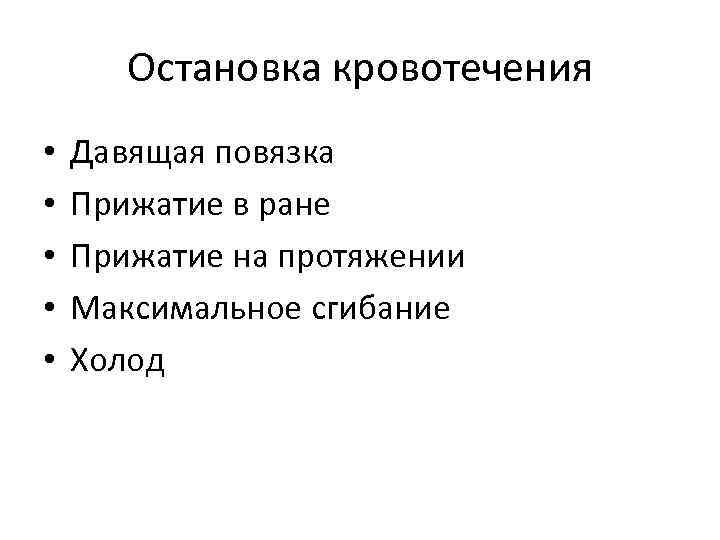 Остановка кровотечения

• Давящая повязка
• Прижатие в ране
• Прижатие на протяжении
• Максимальное сгибание
• Холод